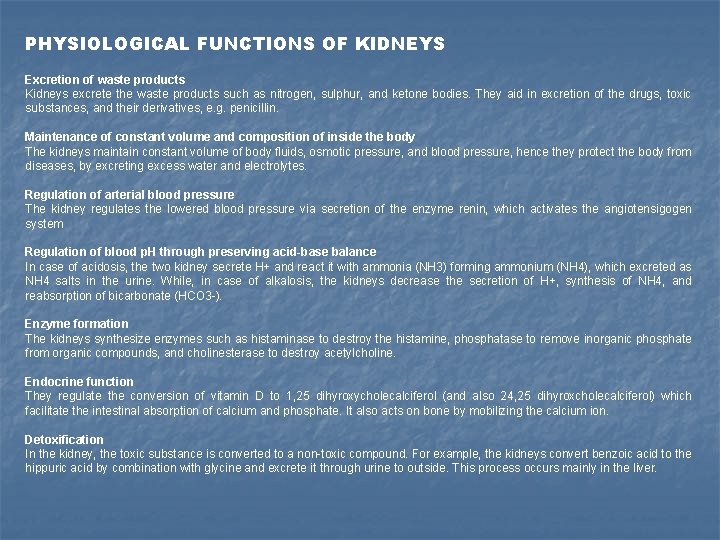 PHYSIOLOGICAL FUNCTIONS OF KIDNEYS

Excretion of waste products
Kidneys excrete the waste products such as nitrogen, sulphur, and ketone bodies. They aid in excretion of the drugs, toxic substances, and their derivatives, e.g. penicillin.

Maintenance of constant volume and composition of inside the body
The kidneys maintain constant volume of body fluids, osmotic pressure, and blood pressure, hence they protect the body from diseases, by excreting excess water and electrolytes.

Regulation of arterial blood pressure
The kidney regulates the lowered blood pressure via secretion of the enzyme renin, which activates the angiotensigogen system

Regulation of blood pH through preserving acid-base balance
In case of acidosis, the two kidney secrete H+ and react it with ammonia (NH3) forming ammonium (NH4), which excreted as NH4 salts in the urine. While, in case of alkalosis, the kidneys decrease the secretion of H+, synthesis of NH4, and reabsorption of bicarbonate (HCO3-).

Enzyme formation
The kidneys synthesize enzymes such as histaminase to destroy the histamine, phosphatase to remove inorganic phosphate from organic compounds, and cholinesterase to destroy acetylcholine.

Endocrine function
They regulate the conversion of vitamin D to 1,25 dihyroxycholecalciferol (and also 24,25 dihyroxcholecalciferol) which facilitate the intestinal absorption of calcium and phosphate. It also acts on bone by mobilizing the calcium ion.

Detoxification
In the kidney, the toxic substance is converted to a non-toxic compound. For example, the kidneys convert benzoic acid to the hippuric acid by combination with glycine and excrete it through urine to outside. This process occurs mainly in the liver.